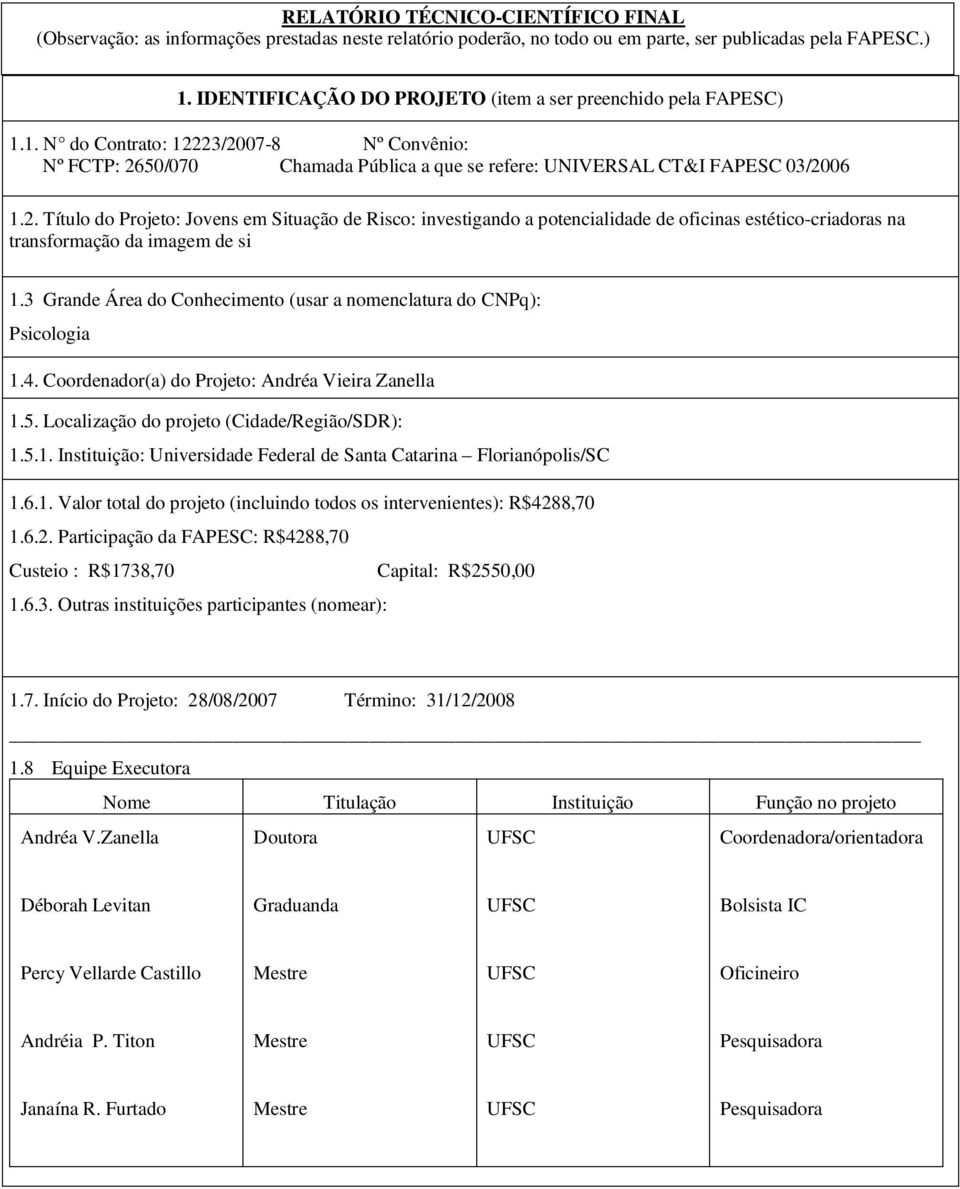 RELATÓRIO TÉCNICO-CIENTÍFICO FINAL
(Observação: as informações prestadas neste relatório poderão, no todo ou em parte, ser publicadas pela FAPESC.)

1. IDENTIFICAÇÃO DO PROJETO (item a ser preenchido pela FAPESC)

1.1. N° do Contrato: 12223/2007-8 Nº Convênio:
Nº FCTP: 2650/070 Chamada Pública a que se refere: UNIVERSAL CT&I FAPESC 03/2006

1.2. Título do Projeto: Jovens em Situação de Risco: investigando a potencialidade de oficinas estético-criadoras na transformação da imagem de si

1.3 Grande Área do Conhecimento (usar a nomenclatura do CNPq):
Psicologia

1.4. Coordenador(a) do Projeto: Andréa Vieira Zanella

1.5. Localização do projeto (Cidade/Região/SDR):

1.5.1. Instituição: Universidade Federal de Santa Catarina – Florianópolis/SC

1.6.1. Valor total do projeto (incluindo todos os intervenientes): R$4288,70

1.6.2. Participação da FAPESC: R$4288,70

Custeio : R$1738,70 Capital: R$2550,00

1.6.3. Outras instituições participantes (nomear):

1.7. Início do Projeto: 28/08/2007 Término: 31/12/2008

1.8 Equipe Executora

| Nome | Titulação | Instituição | Função no projeto |
|---|---|---|---|
| Andréa V.Zanella | Doutora | UFSC | Coordenadora/orientadora |
| Déborah Levitan | Graduanda | UFSC | Bolsista IC |
| Percy Vellarde Castillo | Mestre | UFSC | Oficineiro |
| Andréia P. Titon | Mestre | UFSC | Pesquisadora |
| Janaína R. Furtado | Mestre | UFSC | Pesquisadora |